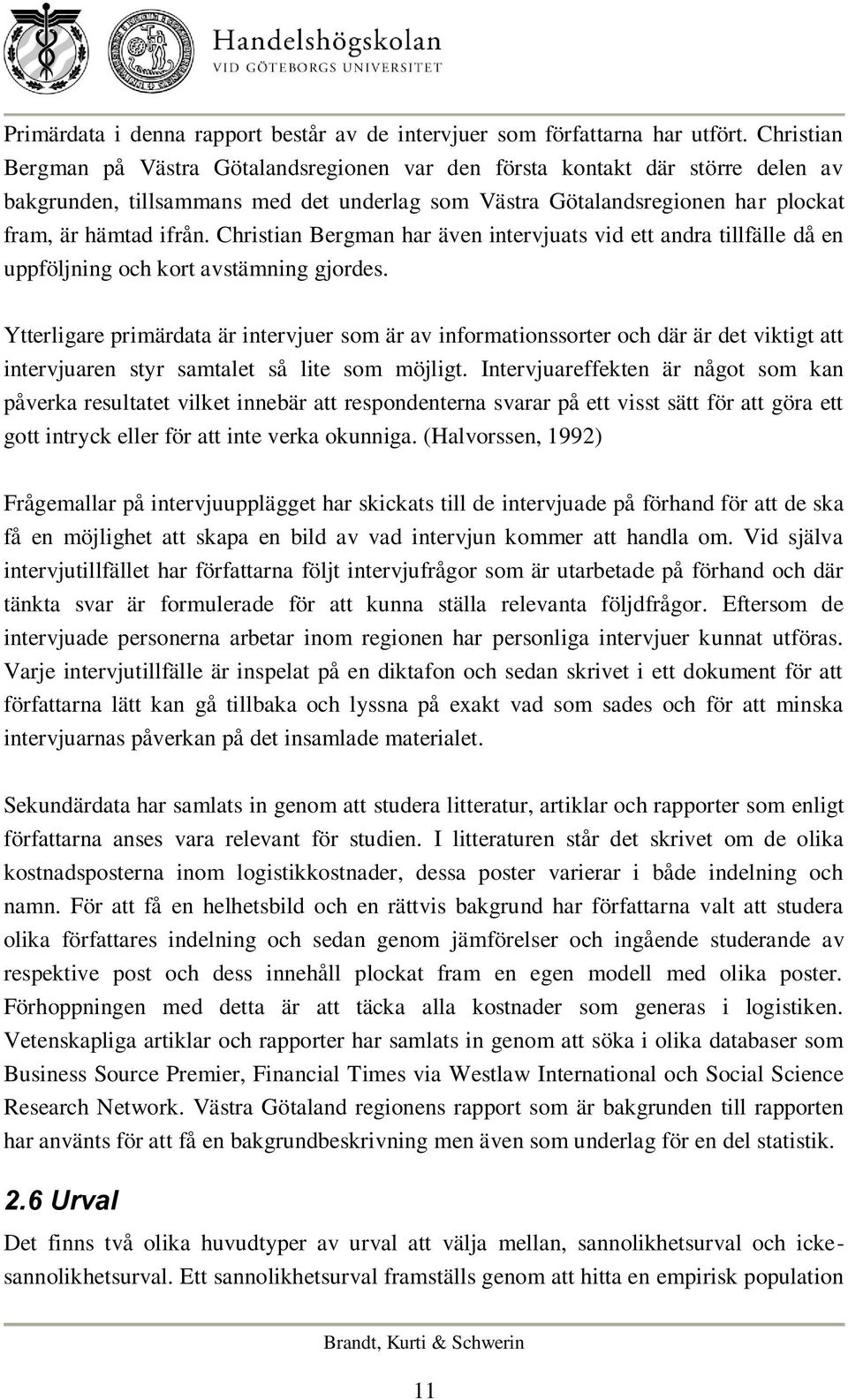 Handelshögskolan
VID GÖTEBORGS UNIVERSITET

Primärdata i denna rapport består av de intervjuer som författarna har utfört. Christian Bergman på Västra Götalandsregionen var den första kontakt där större delen av bakgrunden, tillsammans med det underlag som Västra Götalandsregionen har plockat fram, är hämtad ifrån. Christian Bergman har även intervjuats vid ett andra tillfälle då en uppföljning och kort avstämning gjordes.

Ytterligare primärdata är intervjuer som är av informationssorter och där är det viktigt att intervjuaren styr samtalet så lite som möjligt. Intervjuareffekten är något som kan påverka resultatet vilket innebär att respondenterna svarar på ett visst sätt för att göra ett gott intryck eller för att inte verka okunniga. (Halvorssen, 1992)

Frågemallar på intervjuupplägget har skickats till de intervjuade på förhand för att de ska få en möjlighet att skapa en bild av vad intervjun kommer att handla om. Vid själva intervjutillfället har författarna följt intervjufrågor som är utarbetade på förhand och där tänkta svar är formulerade för att kunna ställa relevanta följdfrågor. Eftersom de intervjuade personerna arbetar inom regionen har personliga intervjuer kunnat utföras. Varje intervjutillfälle är inspelat på en diktafon och sedan skrivet i ett dokument för att författarna lätt kan gå tillbaka och lyssna på exakt vad som sades och för att minska intervjuarnas påverkan på det insamlade materialet.

Sekundärdata har samlats in genom att studera litteratur, artiklar och rapporter som enligt författarna anses vara relevant för studien. I litteraturen står det skrivet om de olika kostnadsposterna inom logistikkostnader, dessa poster varierar i både indelning och namn. För att få en helhetsbild och en rättvis bakgrund har författarna valt att studera olika författares indelning och sedan genom jämförelser och ingående studerande av respektive post och dess innehåll plockat fram en egen modell med olika poster. Förhoppningen med detta är att täcka alla kostnader som generas i logistiken. Vetenskapliga artiklar och rapporter har samlats in genom att söka i olika databaser som Business Source Premier, Financial Times via Westlaw International och Social Science Research Network. Västra Götaland regionens rapport som är bakgrunden till rapporten har använts för att få en bakgrundbeskrivning men även som underlag för en del statistik.

2.6 Urval

Det finns två olika huvudtyper av urval att välja mellan, sannolikhetsurval och icke-sannolikhetsurval. Ett sannolikhetsurval framställs genom att hitta en empirisk population

Brandt, Kurti & Schwerin

11